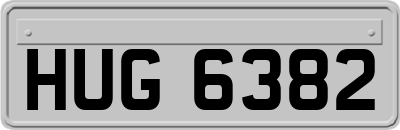 HUG 6382